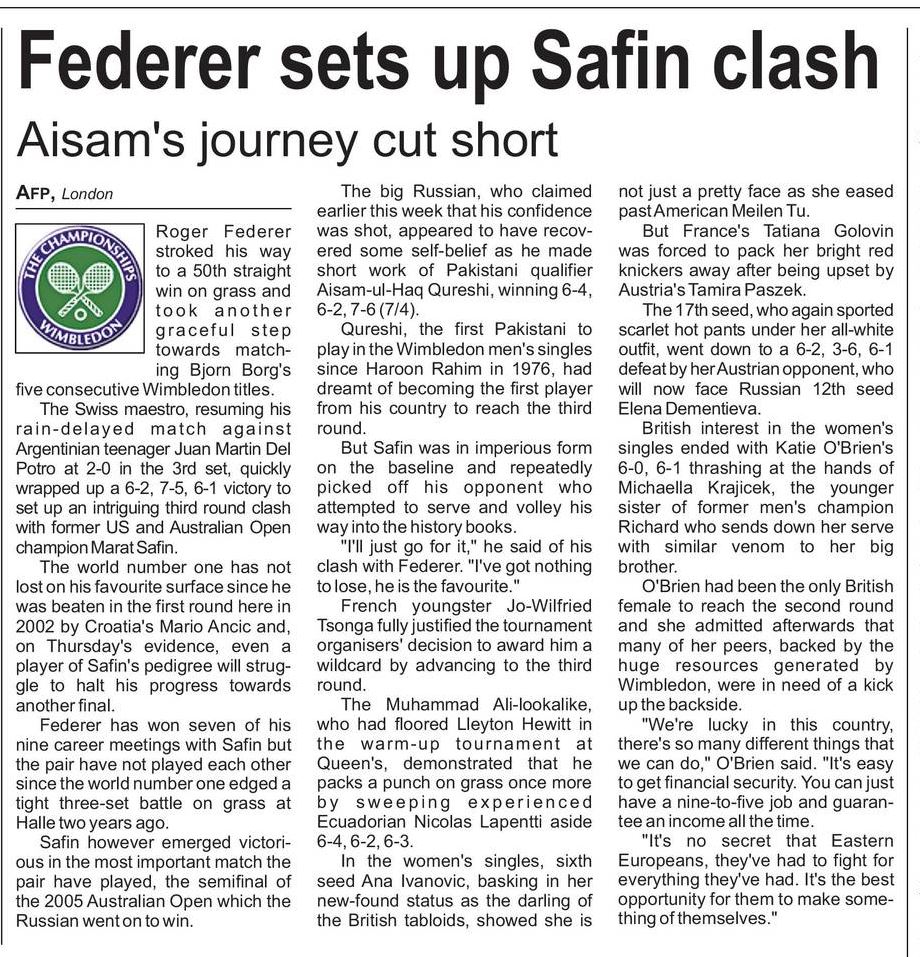 Federer sets up Safin clash

Aisam's journey cut short

AFP, London

THE CHAMPIONSHIPS WIMBLEDON

Roger Federer stroked his way to a 50th straight win on grass and took another graceful step towards matching Bjorn Borg's five consecutive Wimbledon titles.

The Swiss maestro, resuming his rain-delayed match against Argentinian teenager Juan Martin Del Potro at 2-0 in the 3rd set, quickly wrapped up a 6-2, 7-5, 6-1 victory to set up an intriguing third round clash with former US and Australian Open champion Marat Safin.

The world number one has not lost on his favourite surface since he was beaten in the first round here in 2002 by Croatia's Mario Ancic and, on Thursday's evidence, even a player of Safin's pedigree will struggle to halt his progress towards another final.

Federer has won seven of his nine career meetings with Safin but the pair have not played each other since the world number one edged a tight three-set battle on grass at Halle two years ago.

Safin however emerged victorious in the most important match the pair have played, the semifinal of the 2005 Australian Open which the Russian went on to win.

The big Russian, who claimed earlier this week that his confidence was shot, appeared to have recovered some self-belief as he made short work of Pakistani qualifier Aisam-ul-Haq Qureshi, winning 6-4, 6-2, 7-6 (7/4).

Qureshi, the first Pakistani to play in the Wimbledon men's singles since Haroon Rahim in 1976, had dreamt of becoming the first player from his country to reach the third round.

But Safin was in imperious form on the baseline and repeatedly picked off his opponent who attempted to serve and volley his way into the history books.

"I'll just go for it," he said of his clash with Federer. "I've got nothing to lose, he is the favourite."

French youngster Jo-Wilfried Tsonga fully justified the tournament organisers' decision to award him a wildcard by advancing to the third round.

The Muhammad Ali-lookalike, who had floored Lleyton Hewitt in the warm-up tournament at Queen's, demonstrated that he packs a punch on grass once more by sweeping experienced Ecuadorian Nicolas Lapentti aside 6-4, 6-2, 6-3.

In the women's singles, sixth seed Ana Ivanovic, basking in her new-found status as the darling of the British tabloids, showed she is not just a pretty face as she eased past American Meilen Tu.

But France's Tatiana Golovin was forced to pack her bright red knickers away after being upset by Austria's Tamira Paszek.

The 17th seed, who again sported scarlet hot pants under her all-white outfit, went down to a 6-2, 3-6, 6-1 defeat by her Austrian opponent, who will now face Russian 12th seed Elena Dementieva.

British interest in the women's singles ended with Katie O'Brien's 6-0, 6-1 thrashing at the hands of Michaella Krajicek, the younger sister of former men's champion Richard who sends down her serve with similar venom to her big brother.

O'Brien had been the only British female to reach the second round and she admitted afterwards that many of her peers, backed by the huge resources generated by Wimbledon, were in need of a kick up the backside.

"We're lucky in this country, there's so many different things that we can do," O'Brien said. "It's easy to get financial security. You can just have a nine-to-five job and guarantee an income all the time.

"It's no secret that Eastern Europeans, they've had to fight for everything they've had. It's the best opportunity for them to make something of themselves."